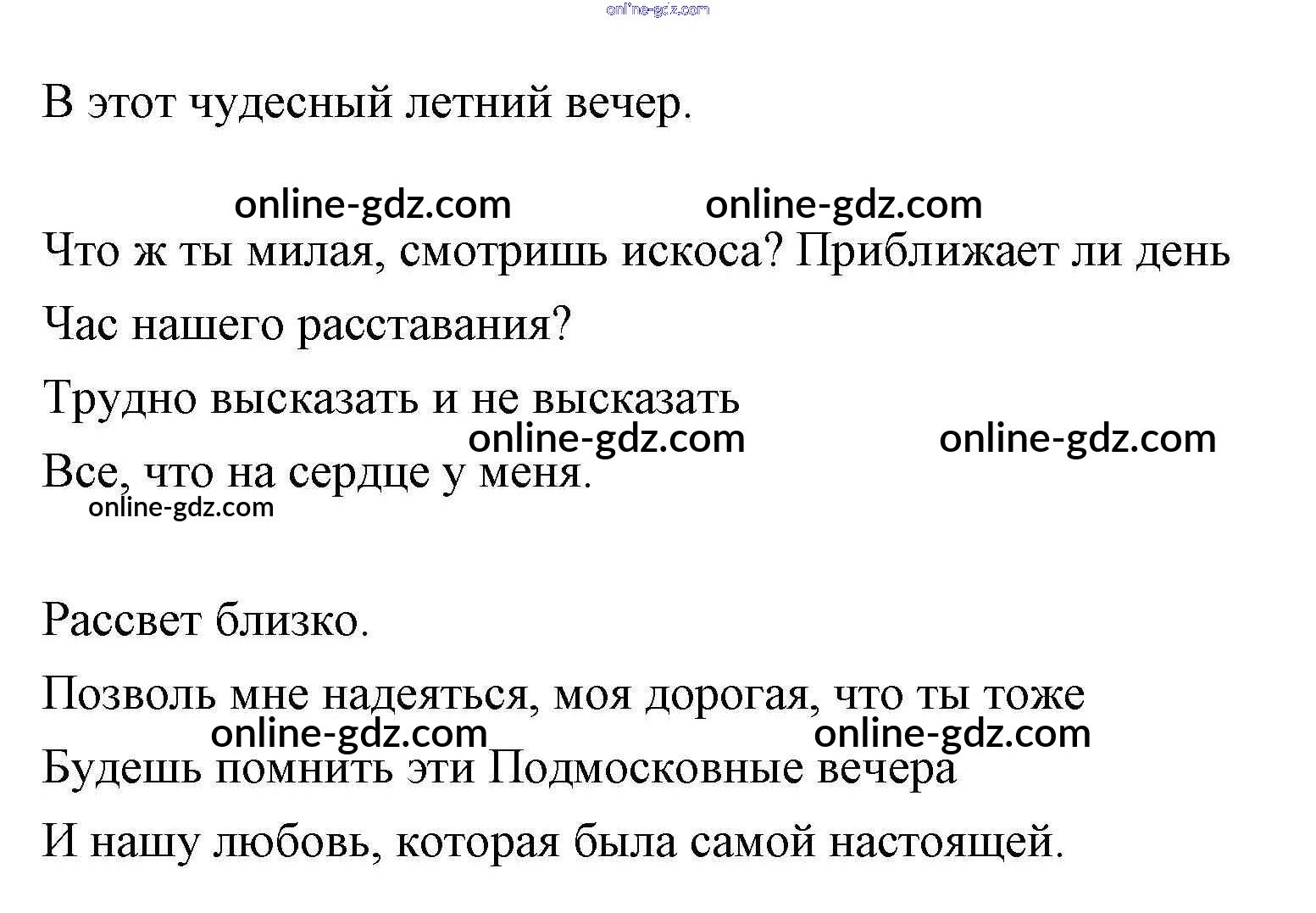 В этот чудесный летний вечер.

Что ж ты милая, смотришь искоса? Приближает ли день

Час нашего расставания?

Трудно высказать и не высказать

Все, что на сердце у меня.

Рассвет близко.

Позволь мне надеяться, моя дорогая, что ты тоже

Будешь помнить эти Подмосковные вечера

И нашу любовь, которая была самой настоящей.

online-gdz.com